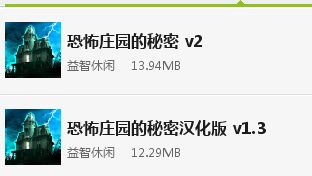 恐怖庄园的秘密 v2

益智休闲 13.94MB

恐怖庄园的秘密汉化版 v1.3

益智休闲 12.29MB